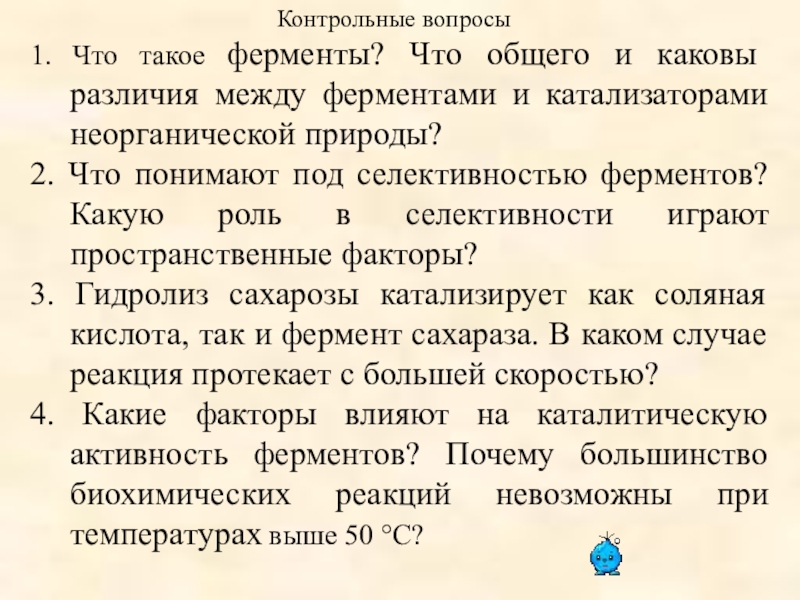 Контрольные вопросы

1. Что такое ферменты? Что общего и каковы различия между ферментами и катализаторами неорганической природы?

2. Что понимают под селективностью ферментов? Какую роль в селективности играют пространственные факторы?

3. Гидролиз сахарозы катализирует как соляная кислота, так и фермент сахараза. В каком случае реакция протекает с большей скоростью?

4. Какие факторы влияют на каталитическую активность ферментов? Почему большинство биохимических реакций невозможны при температурах выше 50 °С?